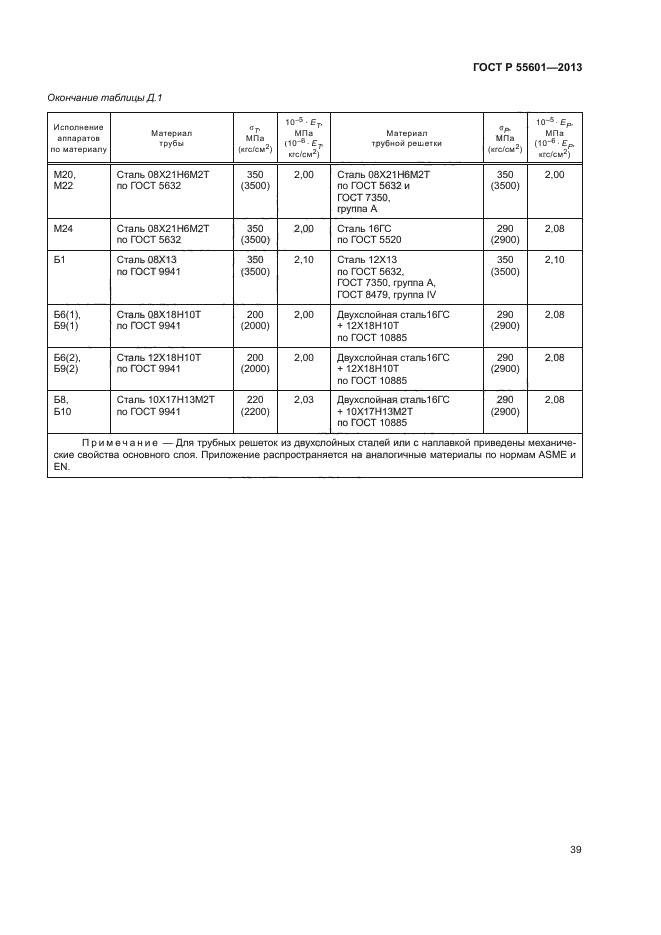 ГОСТ Р 55601—2013

Окончание таблицы Д.1

| Исполнение аппаратов по материалу | Материал трубы | $\sigma_T$, МПа (кгс/см$^2$) | $10^{-5} \cdot E_T$, МПа ($10^{-6} \cdot E_T$, кгс/см$^2$) | Материал трубной решетки | $\sigma_P$, МПа (кгс/см$^2$) | $10^{-5} \cdot E_P$, МПа ($10^{-6} \cdot E_P$, кгс/см$^2$) |
|---|---|---|---|---|---|---|
| М20, М22 | Сталь 08Х21Н6М2Т по ГОСТ 5632 | 350 (3500) | 2,00 | Сталь 08Х21Н6М2Т по ГОСТ 5632 и ГОСТ 7350, группа А | 350 (3500) | 2,00 |
| М24 | Сталь 08Х21Н6М2Т по ГОСТ 5632 | 350 (3500) | 2,00 | Сталь 16ГС по ГОСТ 5520 | 290 (2900) | 2,08 |
| Б1 | Сталь 08Х13 по ГОСТ 9941 | 350 (3500) | 2,10 | Сталь 12Х13 по ГОСТ 5632, ГОСТ 7350, группа А, ГОСТ 8479, группа IV | 350 (3500) | 2,10 |
| Б6(1), Б9(1) | Сталь 08Х18Н10Т по ГОСТ 9941 | 200 (2000) | 2,00 | Двухслойная сталь16ГС + 12Х18Н10Т по ГОСТ 10885 | 290 (2900) | 2,08 |
| Б6(2), Б9(2) | Сталь 12Х18Н10Т по ГОСТ 9941 | 200 (2000) | 2,00 | Двухслойная сталь16ГС + 12Х18Н10Т по ГОСТ 10885 | 290 (2900) | 2,08 |
| Б8, Б10 | Сталь 10Х17Н13М2Т по ГОСТ 9941 | 220 (2200) | 2,03 | Двухслойная сталь16ГС + 10Х17Н13М2Т по ГОСТ 10885 | 290 (2900) | 2,08 |

Примечание — Для трубных решеток из двухслойных сталей или с наплавкой приведены механические свойства основного слоя. Приложение распространяется на аналогичные материалы по нормам ASME и EN.

39